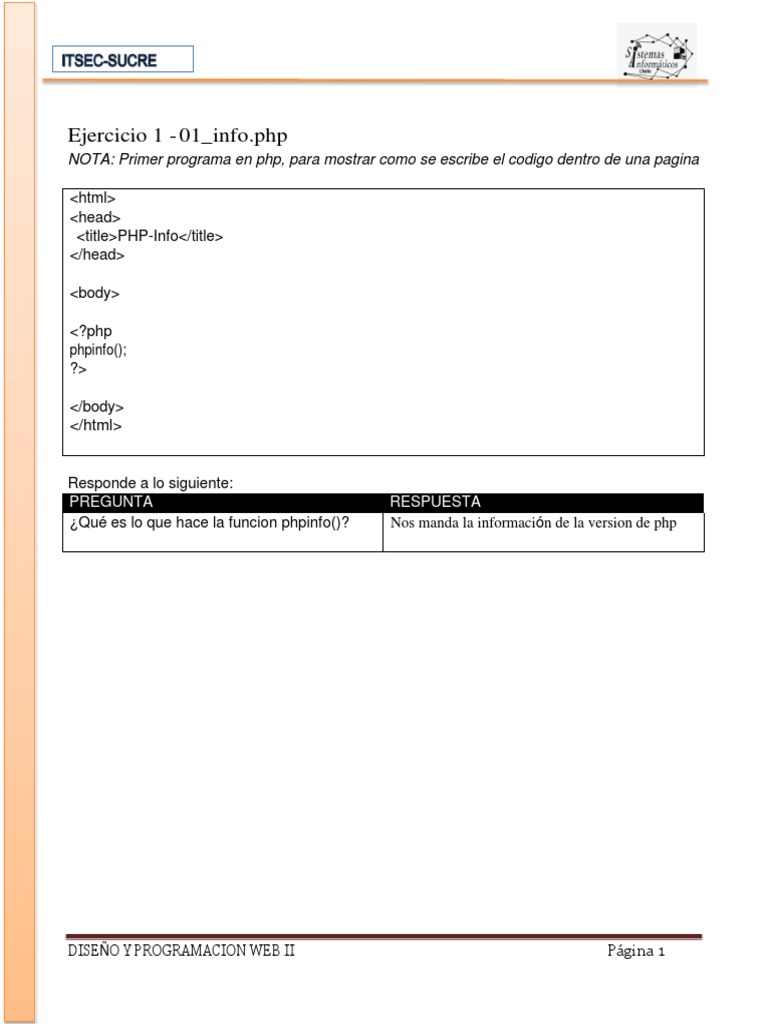 ITSEC-SUCRE

Sistemas Informáticos

Ejercicio 1 - 01_info.php
NOTA: Primer programa en php, para mostrar como se escribe el codigo dentro de una pagina

<html>
<head>
 <title>PHP-Info</title>
</head>

<body>

<?php
phpinfo();
?>

</body>
</html>

Responde a lo siguiente:

| PREGUNTA | RESPUESTA |
|---|---|
| ¿Qué es lo que hace la funcion phpinfo()? | Nos manda la información de la version de php |

DISEÑO Y PROGRAMACION WEB II

Página 1